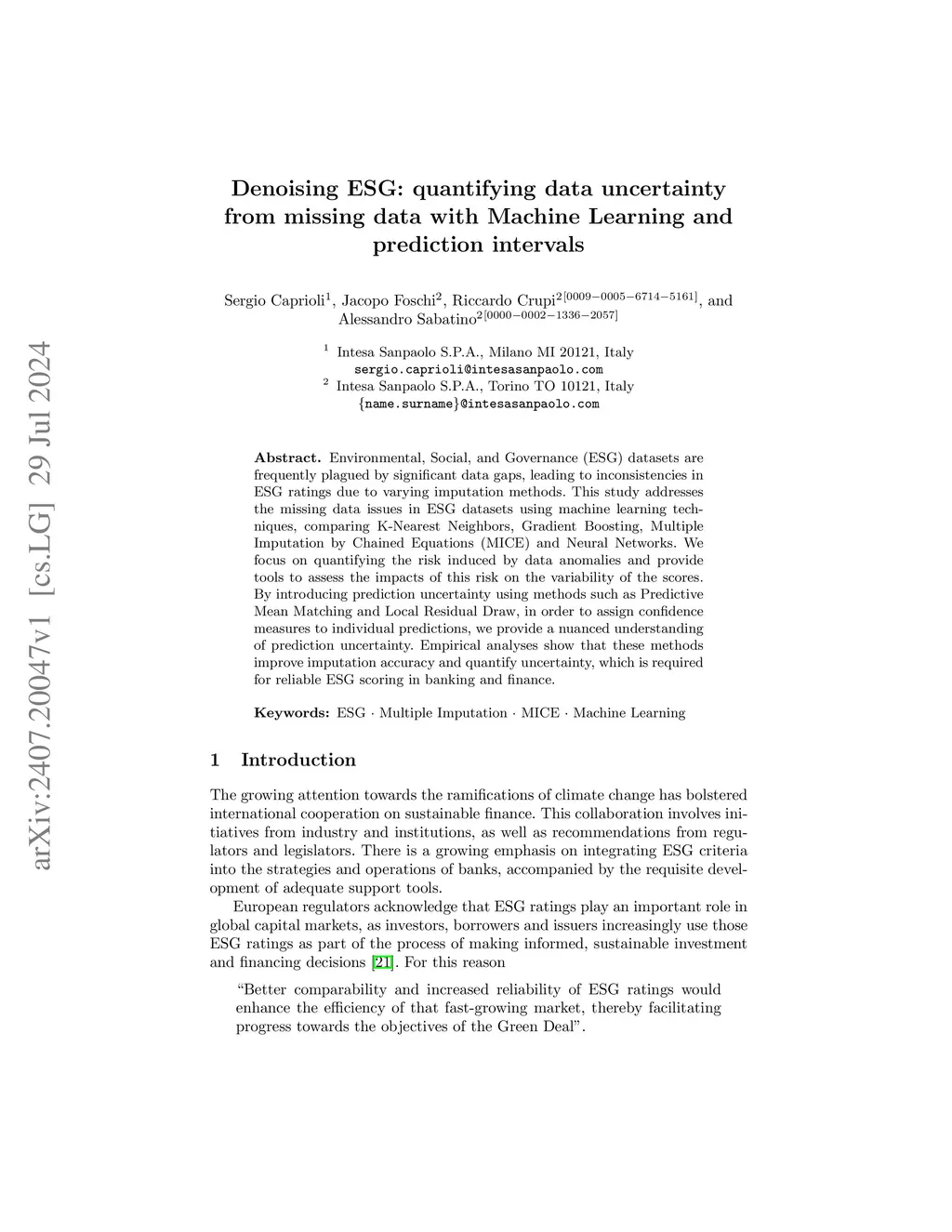 arXiv:2407.20047v1 [cs.LG] 29 Jul 2024

Denoising ESG: quantifying data uncertainty from missing data with Machine Learning and prediction intervals

Sergio Caprioli$^1$, Jacopo Foschi$^2$, Riccardo Crupi$^{2[0009-0005-6714-5161]}$, and Alessandro Sabatino$^{2[0000-0002-1336-2057]}$

$^1$ Intesa Sanpaolo S.P.A., Milano MI 20121, Italy
sergio.caprioli@intesasanpaolo.com
$^2$ Intesa Sanpaolo S.P.A., Torino TO 10121, Italy
{name.surname}@intesasanpaolo.com

Abstract. Environmental, Social, and Governance (ESG) datasets are frequently plagued by significant data gaps, leading to inconsistencies in ESG ratings due to varying imputation methods. This study addresses the missing data issues in ESG datasets using machine learning techniques, comparing K-Nearest Neighbors, Gradient Boosting, Multiple Imputation by Chained Equations (MICE) and Neural Networks. We focus on quantifying the risk induced by data anomalies and provide tools to assess the impacts of this risk on the variability of the scores. By introducing prediction uncertainty using methods such as Predictive Mean Matching and Local Residual Draw, in order to assign confidence measures to individual predictions, we provide a nuanced understanding of prediction uncertainty. Empirical analyses show that these methods improve imputation accuracy and quantify uncertainty, which is required for reliable ESG scoring in banking and finance.

Keywords: ESG · Multiple Imputation · MICE · Machine Learning

1 Introduction

The growing attention towards the ramifications of climate change has bolstered international cooperation on sustainable finance. This collaboration involves initiatives from industry and institutions, as well as recommendations from regulators and legislators. There is a growing emphasis on integrating ESG criteria into the strategies and operations of banks, accompanied by the requisite development of adequate support tools.

European regulators acknowledge that ESG ratings play an important role in global capital markets, as investors, borrowers and issuers increasingly use those ESG ratings as part of the process of making informed, sustainable investment and financing decisions [21]. For this reason

“Better comparability and increased reliability of ESG ratings would enhance the efficiency of that fast-growing market, thereby facilitating progress towards the objectives of the Green Deal”.